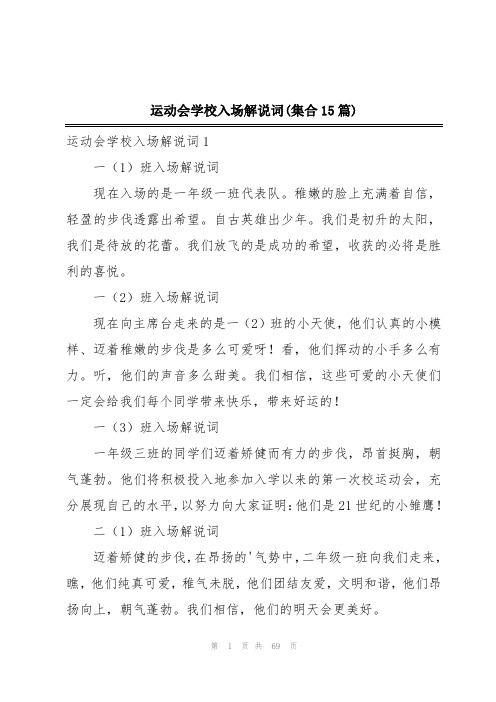 运动会学校入场解说词(集合15篇)

运动会学校入场解说词1

一（1）班入场解说词

现在入场的是一年级一班代表队。稚嫩的脸上充满着自信，轻盈的步伐透露出希望。自古英雄出少年。我们是初升的太阳，我们是待放的花蕾。我们放飞的是成功的希望，收获的必将是胜利的喜悦。

一（2）班入场解说词

现在向主席台走来的是一（2）班的小天使，他们认真的小模样、迈着稚嫩的步伐是多么可爱呀！看，他们挥动的小手多么有力。听，他们的声音多么甜美。我们相信，这些可爱的小天使们一定会给我们每个同学带来快乐，带来好运的！

一（3）班入场解说词

一年级三班的同学们迈着矫健而有力的步伐，昂首挺胸，朝气蓬勃。他们将积极投入地参加入学以来的第一次校运动会，充分展现自己的水平，以努力向大家证明：他们是21世纪的小雏鹰！

二（1）班入场解说词

迈着矫健的步伐，在昂扬的'气势中，二年级一班向我们走来，瞧，他们纯真可爱，稚气未脱，他们团结友爱，文明和谐，他们昂扬向上，朝气蓬勃。我们相信，他们的明天会更美好。

第 1 页 共 69 页